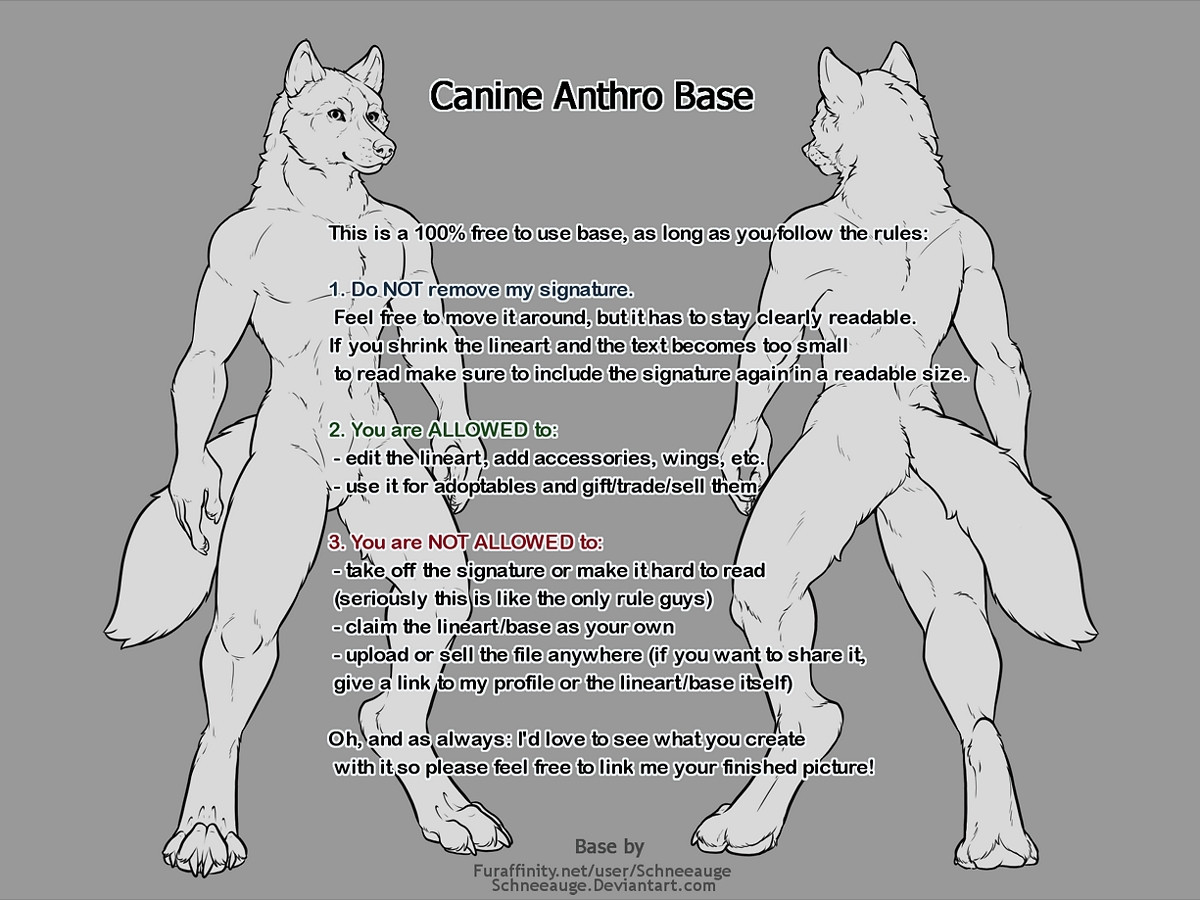 Canine Anthro Base

This is a 100% free to use base, as long as you follow the rules:

1. Do NOT remove my signature.
Feel free to move it around, but it has to stay clearly readable. If you shrink the lineart and the text becomes too small to read make sure to include the signature again in a readable size.

2. You are ALLOWED to:
- edit the lineart, add accessories, wings, etc.
- use it for adoptables and gift/trade/sell them

3. You are NOT ALLOWED to:
- take off the signature or make it hard to read (seriously this is like the only rule guys)
- claim the lineart/base as your own
- upload or sell the file anywhere (if you want to share it, give a link to my profile or the lineart/base itself)

Oh, and as always: I'd love to see what you create with it so please feel free to link me your finished picture!

Base by
Furaffinity.net/user/Schneeauge
Schneeauge.Deviantart.com